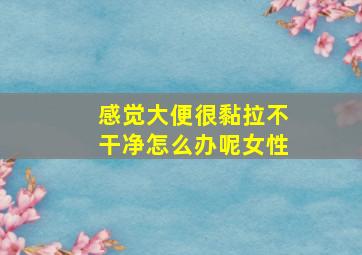 感觉大便很黏拉不干净怎么办呢女性